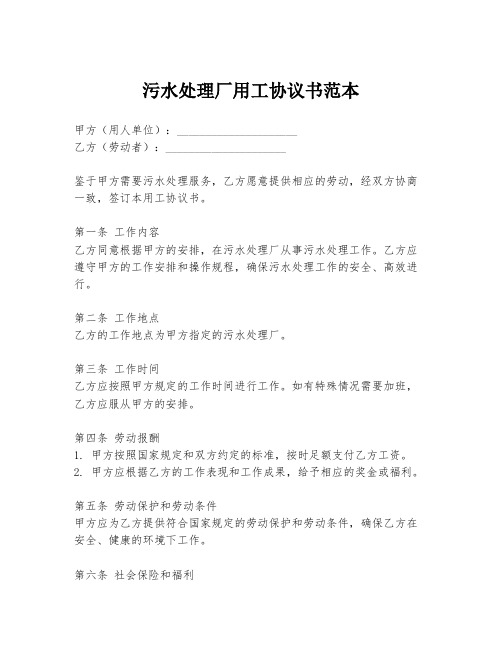 污水处理厂用工协议书范本

甲方（用人单位）：____________________
乙方（劳动者）：____________________

鉴于甲方需要污水处理服务，乙方愿意提供相应的劳动，经双方协商一致，签订本用工协议书。

第一条 工作内容
乙方同意根据甲方的安排，在污水处理厂从事污水处理工作。乙方应遵守甲方的工作安排和操作规程，确保污水处理工作的安全、高效进行。

第二条 工作地点
乙方的工作地点为甲方指定的污水处理厂。

第三条 工作时间
乙方应按照甲方规定的工作时间进行工作。如有特殊情况需要加班，乙方应服从甲方的安排。

第四条 劳动报酬
1. 甲方按照国家规定和双方约定的标准，按时足额支付乙方工资。
2. 甲方应根据乙方的工作表现和工作成果，给予相应的奖金或福利。

第五条 劳动保护和劳动条件
甲方应为乙方提供符合国家规定的劳动保护和劳动条件，确保乙方在安全、健康的环境下工作。

第六条 社会保险和福利